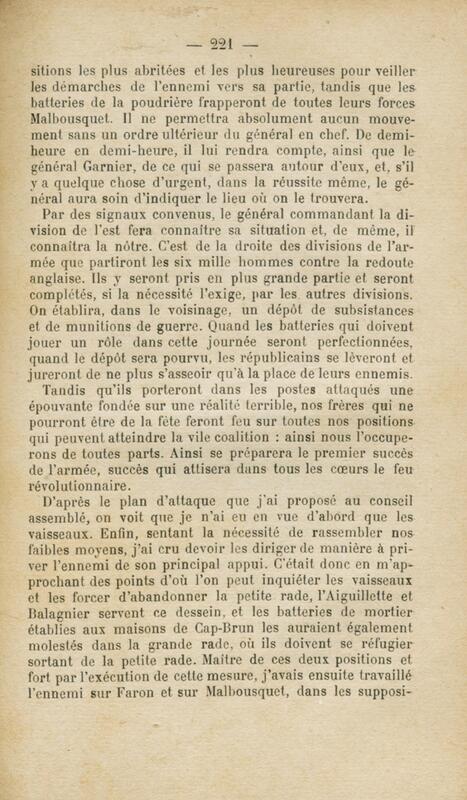 — 221 —

sitions les plus abritées et les plus heureuses pour veiller les démarches de l'ennemi vers sa partie, tandis que les batteries de la poudrière frapperont de toutes leurs forces Malbousquet. Il ne permettra absolument aucun mouvement sans un ordre ultérieur du général en chef. De demi-heure en demi-heure, il lui rendra compte, ainsi que le général Garnier, de ce qui se passera autour d'eux, et, s'il y a quelque chose d'urgent, dans la réussite même, le général aura soin d'indiquer le lieu où on le trouvera.

Par des signaux convenus, le général commandant la division de l'est fera connaître sa situation et, de même, il connaîtra la nôtre. C'est de la droite des divisions de l'armée que partiront les six mille hommes contre la redoute anglaise. Ils y seront pris en plus grande partie et seront complétés, si la nécessité l'exige, par les autres divisions. On établira, dans le voisinage, un dépôt de subsistances et de munitions de guerre. Quand les batteries qui doivent jouer un rôle dans cette journée seront perfectionnées, quand le dépôt sera pourvu, les républicains se lèveront et jureront de ne plus s'asseoir qu'à la place de leurs ennemis.

Tandis qu'ils porteront dans les postes attaqués une épouvante fondée sur une réalité terrible, nos frères qui ne pourront être de la fête feront feu sur toutes nos positions qui peuvent atteindre la vile coalition : ainsi nous l'occuperons de toutes parts. Ainsi se préparera le premier succès de l'armée, succès qui attisera dans tous les cœurs le feu révolutionnaire.

D'après le plan d'attaque que j'ai proposé au conseil assemblé, on voit que je n'ai eu en vue d'abord que les vaisseaux. Enfin, sentant la nécessité de rassembler nos faibles moyens, j'ai cru devoir les diriger de manière à priver l'ennemi de son principal appui. C'était donc en m'approchant des points d'où l'on peut inquiéter les vaisseaux et les forcer d'abandonner la petite rade, l'Aiguillette et Balagnier servent ce dessein, et les batteries de mortier établies aux maisons de Cap-Brun les auraient également molestés dans la grande rade, où ils doivent se réfugier sortant de la petite rade. Maître de ces deux positions et fort par l'exécution de cette mesure, j'avais ensuite travaillé l'ennemi sur Faron et sur Malbousquet, dans les supposi-